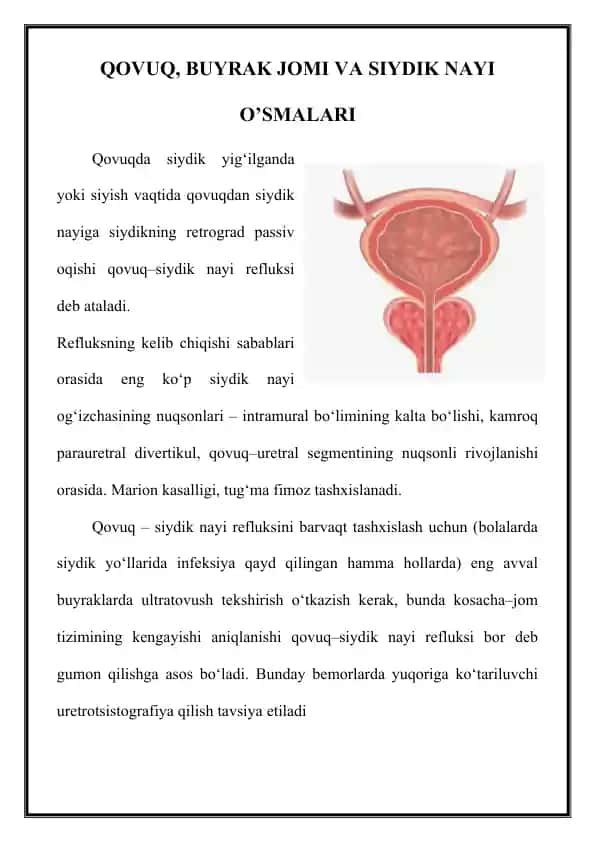 QOVUQ, BUYRAK JOMI VA SIYDIK NAYI O’SMALARI

Qovuqda siydik yig‘ilganda yoki siyish vaqtida qovuqdan siydik nayiga siydikning retrograd passiv oqishi qovuq–siydik nayi refluksi deb ataladi.

Refluksning kelib chiqishi sabablari orasida eng ko‘p siydik nayi og‘izchasining nuqsonlari – intramural bo‘limining kalta bo‘lishi, kamroq parauretral divertikul, qovuq–uretral segmentining nuqsonli rivojlanishi orasida. Marion kasalligi, tug‘ma fimoz tashxislanadi.

Qovuq – siydik nayi refluksini barvaqt tashxislash uchun (bolalarda siydik yo‘llarida infeksiya qayd qilingan hamma hollarda) eng avval buyraklarda ultratovush tekshirish o‘tkazish kerak, bunda kosacha–jom tizimining kengayishi aniqlanishi qovuq–siydik nayi refluksi bor deb gumon qilishga asos bo‘ladi. Bunday bemorlarda yuqoriga ko‘tariluvchi uretrotsistografiya qilish tavsiya etiladi